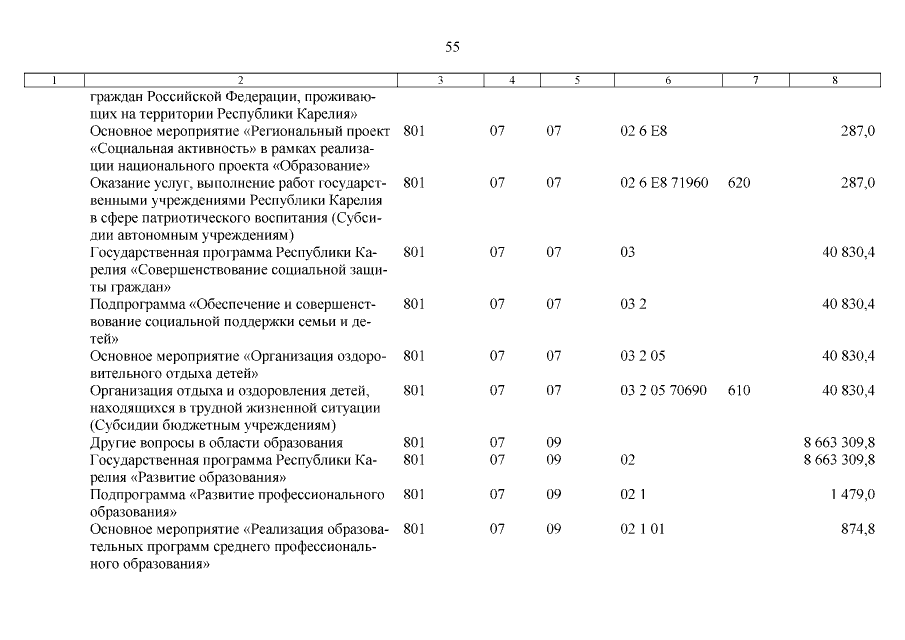 55

| 1 | 2 | 3 | 4 | 5 | 6 | 7 | 8 |
|---|---|---|---|---|---|---|---|
| | граждан Российской Федерации, проживающих на территории Республики Карелия» | | | | | | |
| | Основное мероприятие «Региональный проект «Социальная активность» в рамках реализации национального проекта «Образование» | 801 | 07 | 07 | 02 6 E8 | | 287,0 |
| | Оказание услуг, выполнение работ государственными учреждениями Республики Карелия в сфере патриотического воспитания (Субсидии автономным учреждениям) | 801 | 07 | 07 | 02 6 E8 71960 | 620 | 287,0 |
| | Государственная программа Республики Карелия «Совершенствование социальной защиты граждан» | 801 | 07 | 07 | 03 | | 40 830,4 |
| | Подпрограмма «Обеспечение и совершенствование социальной поддержки семьи и детей» | 801 | 07 | 07 | 03 2 | | 40 830,4 |
| | Основное мероприятие «Организация оздоровительного отдыха детей» | 801 | 07 | 07 | 03 2 05 | | 40 830,4 |
| | Организация отдыха и оздоровления детей, находящихся в трудной жизненной ситуации (Субсидии бюджетным учреждениям) | 801 | 07 | 07 | 03 2 05 70690 | 610 | 40 830,4 |
| | Другие вопросы в области образования | 801 | 07 | 09 | | | 8 663 309,8 |
| | Государственная программа Республики Карелия «Развитие образования» | 801 | 07 | 09 | 02 | | 8 663 309,8 |
| | Подпрограмма «Развитие профессионального образования» | 801 | 07 | 09 | 02 1 | | 1 479,0 |
| | Основное мероприятие «Реализация образовательных программ среднего профессионального образования» | 801 | 07 | 09 | 02 1 01 | | 874,8 |